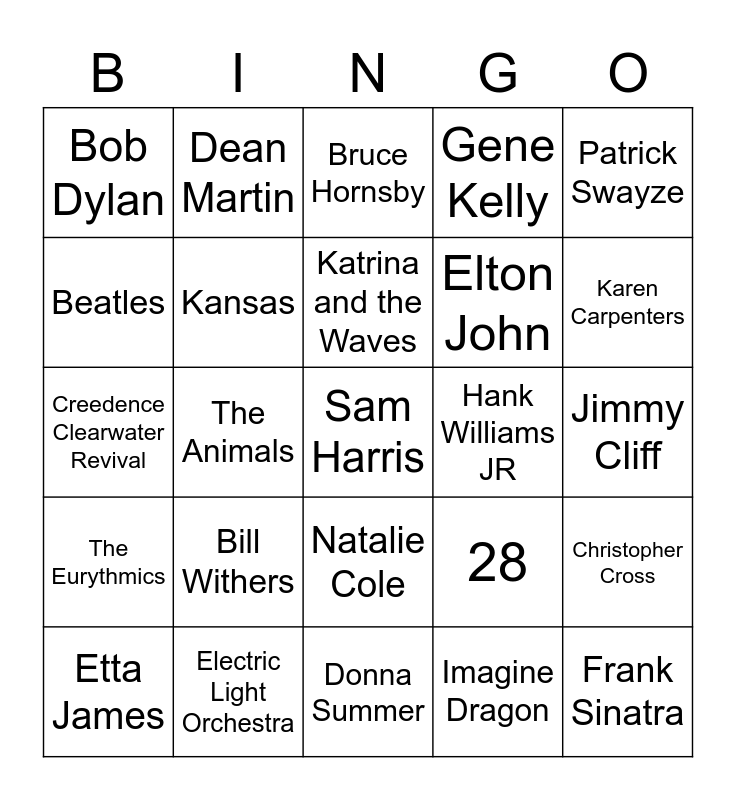 | B | I | N | G | O |
|---|---|---|---|---|
| Bob Dylan | Dean Martin | Bruce Hornsby | Gene Kelly | Patrick Swayze |
| Beatles | Kansas | Katrina and the Waves | Elton John | Karen Carpenters |
| Creedence Clearwater Revival | The Animals | Sam Harris | Hank Williams JR | Jimmy Cliff |
| The Eurythmics | Bill Withers | Natalie Cole | 28 | Christopher Cross |
| Etta James | Electric Light Orchestra | Donna Summer | Imagine Dragon | Frank Sinatra |